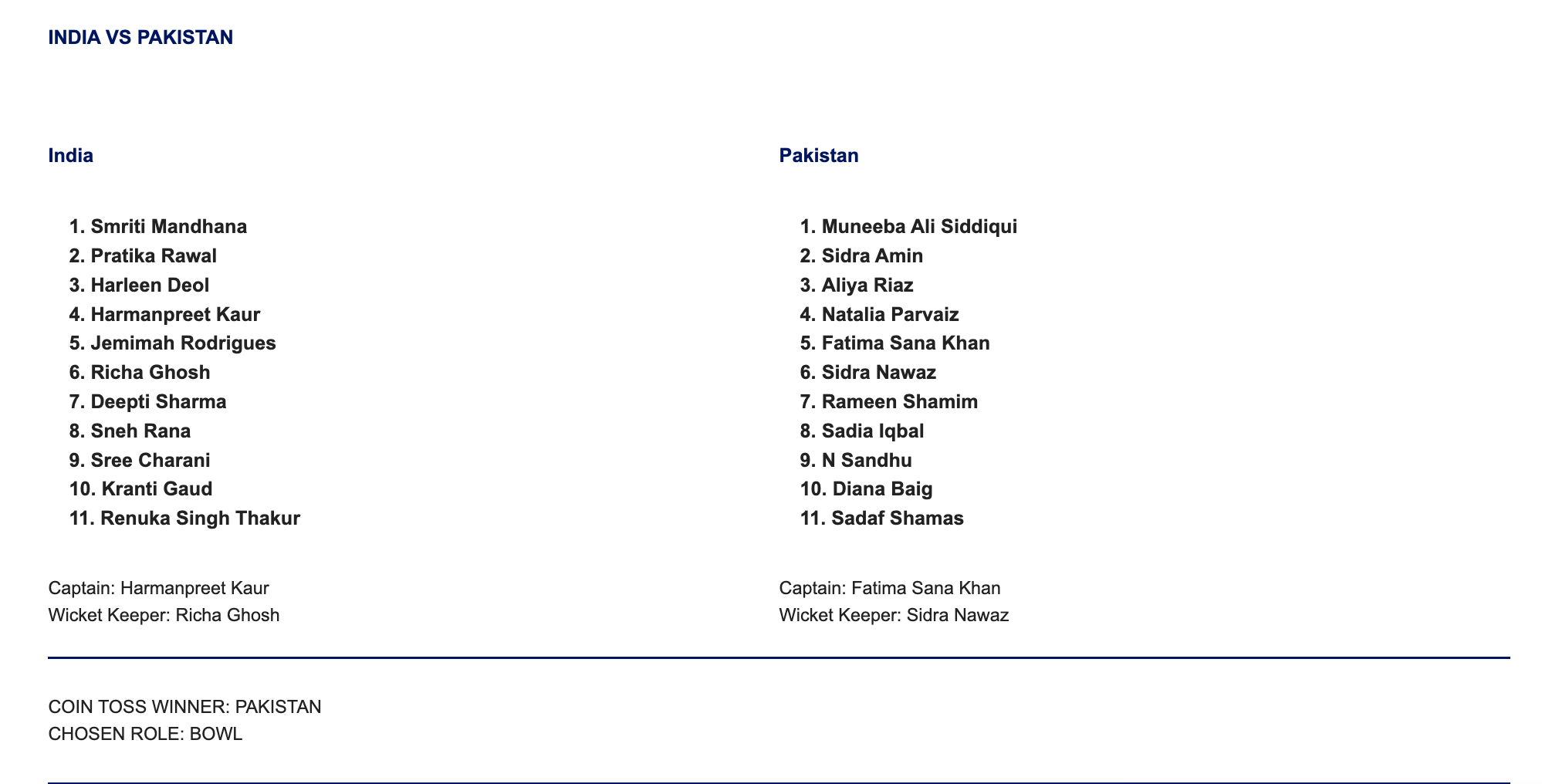 INDIA VS PAKISTAN

India

1. Smriti Mandhana
2. Pratika Rawal
3. Harleen Deol
4. Harmanpreet Kaur
5. Jemimah Rodrigues
6. Richa Ghosh
7. Deepti Sharma
8. Sneh Rana
9. Sree Charani
10. Kranti Gaud
11. Renuka Singh Thakur

Captain: Harmanpreet Kaur
Wicket Keeper: Richa Ghosh

Pakistan

1. Muneeba Ali Siddiqui
2. Sidra Amin
3. Aliya Riaz
4. Natalia Parvaiz
5. Fatima Sana Khan
6. Sidra Nawaz
7. Rameen Shamim
8. Sadia Iqbal
9. N Sandhu
10. Diana Baig
11. Sadaf Shamas

Captain: Fatima Sana Khan
Wicket Keeper: Sidra Nawaz

COIN TOSS WINNER: PAKISTAN
CHOSEN ROLE: BOWL